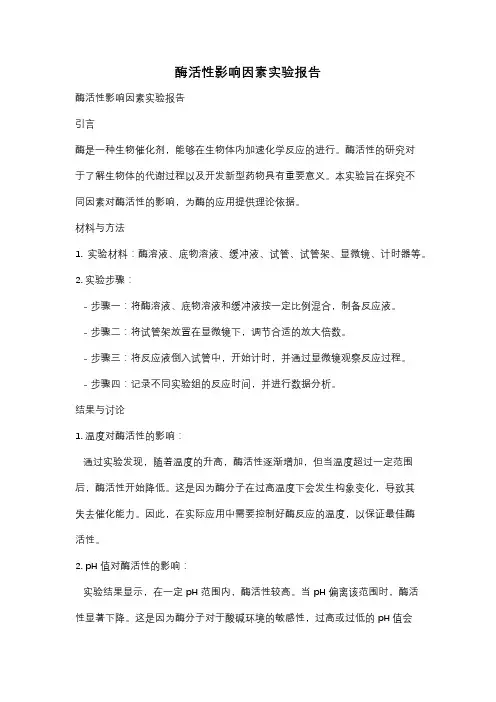 酶活性影响因素实验报告

酶活性影响因素实验报告

引言

酶是一种生物催化剂，能够在生物体内加速化学反应的进行。酶活性的研究对于了解生物体的代谢过程以及开发新型药物具有重要意义。本实验旨在探究不同因素对酶活性的影响，为酶的应用提供理论依据。

材料与方法

1. 实验材料：酶溶液、底物溶液、缓冲液、试管、试管架、显微镜、计时器等。

2. 实验步骤：

- 步骤一：将酶溶液、底物溶液和缓冲液按一定比例混合，制备反应液。

- 步骤二：将试管架放置在显微镜下，调节合适的放大倍数。

- 步骤三：将反应液倒入试管中，开始计时，并通过显微镜观察反应过程。

- 步骤四：记录不同实验组的反应时间，并进行数据分析。

结果与讨论

1. 温度对酶活性的影响：

通过实验发现，随着温度的升高，酶活性逐渐增加，但当温度超过一定范围后，酶活性开始降低。这是因为酶分子在过高温度下会发生构象变化，导致其失去催化能力。因此，在实际应用中需要控制好酶反应的温度，以保证最佳酶活性。

2. pH 值对酶活性的影响：

实验结果显示，在一定 pH 范围内，酶活性较高。当 pH 偏离该范围时，酶活性显著下降。这是因为酶分子对于酸碱环境的敏感性，过高或过低的 pH 值会